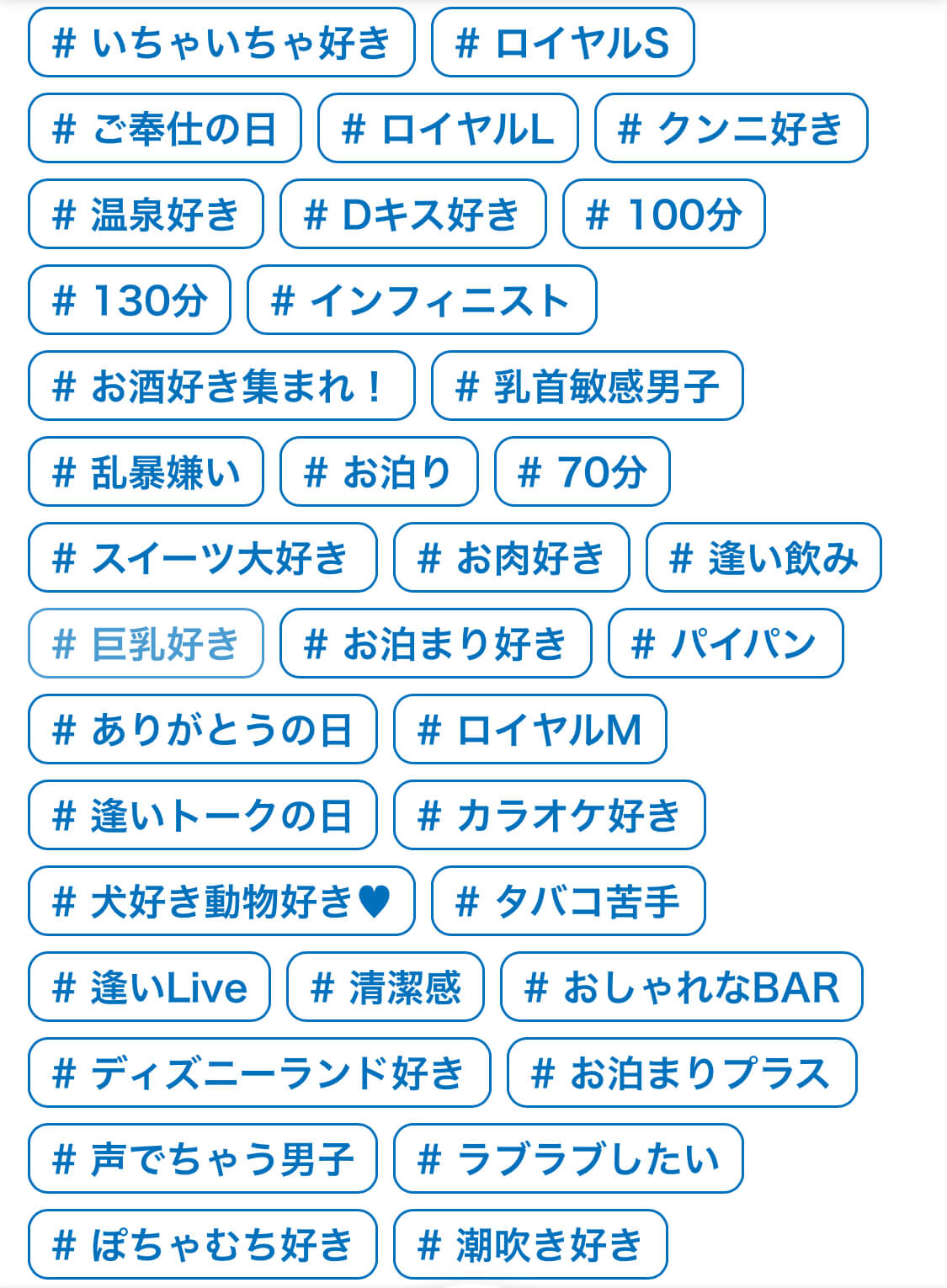 # いちゃいちゃ好き # ロイヤルS

# ご奉仕の日 # ロイヤルL # クンニ好き

# 温泉好き # Dキス好き # 100分

# 130分 # インフィニスト

# お酒好き集まれ！ # 乳首敏感男子

# 乱暴嫌い # お泊り # 70分

# スイーツ大好き # お肉好き # 逢い飲み

# 巨乳好き # お泊まり好き # パイパン

# ありがとうの日 # ロイヤルM

# 逢いトークの日 # カラオケ好き

# 犬好き動物好き♥ # タバコ苦手

# 逢いLive # 清潔感 # おしゃれなBAR

# ディズニーランド好き # お泊まりプラス

# 声でちゃう男子 # ラブラブしたい

# ぽちゃむち好き # 潮吹き好き